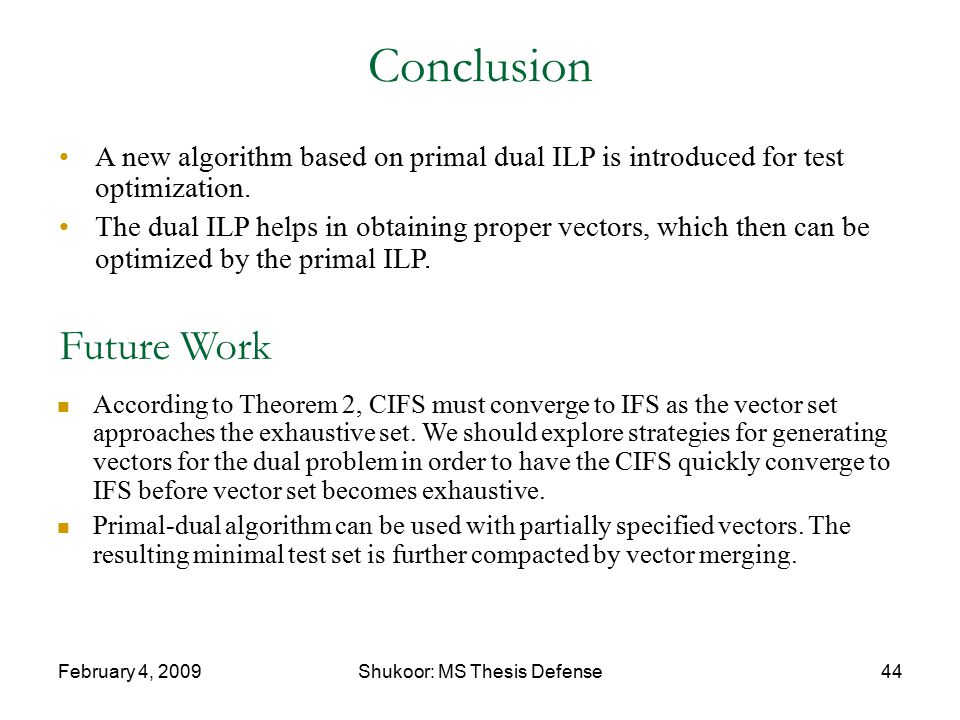 Conclusion

• A new algorithm based on primal dual ILP is introduced for test optimization.

• The dual ILP helps in obtaining proper vectors, which then can be optimized by the primal ILP.

Future Work

■ According to Theorem 2, CIFS must converge to IFS as the vector set approaches the exhaustive set. We should explore strategies for generating vectors for the dual problem in order to have the CIFS quickly converge to IFS before vector set becomes exhaustive.

■ Primal-dual algorithm can be used with partially specified vectors. The resulting minimal test set is further compacted by vector merging.

February 4, 2009

Shukoor: MS Thesis Defense

44